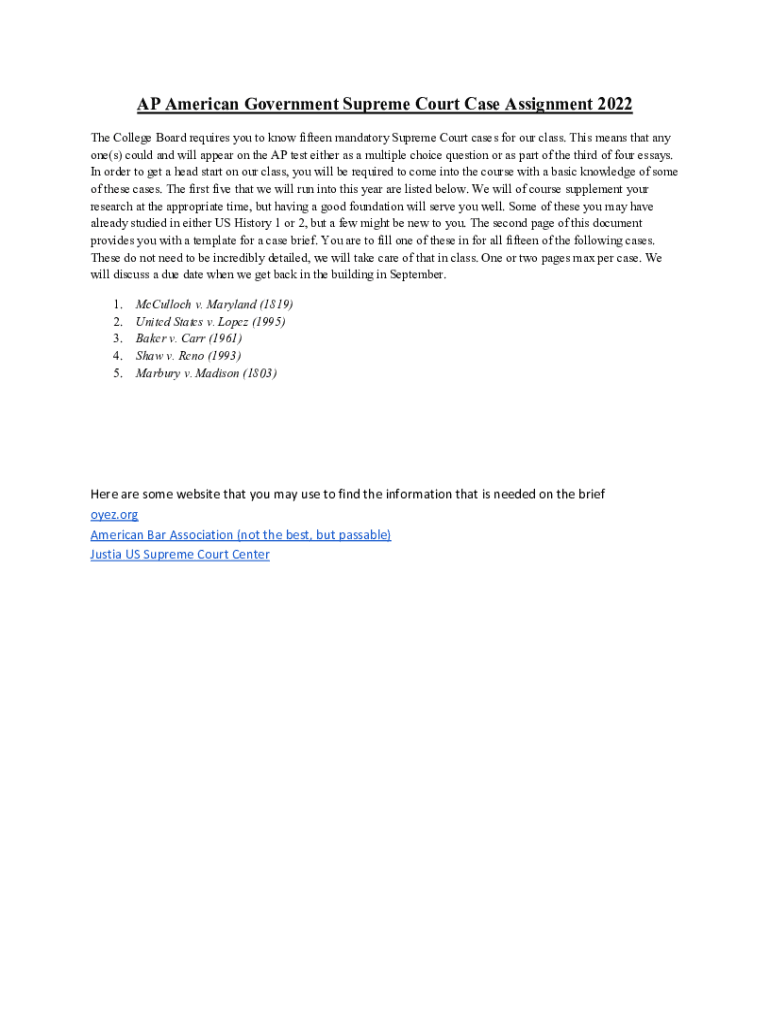 AP American Government Supreme Court Case Assignment 2022

The College Board requires you to know fifteen mandatory Supreme Court cases for our class. This means that any one(s) could and will appear on the AP test either as a multiple choice question or as part of the third of four essays. In order to get a head start on our class, you will be required to come into the course with a basic knowledge of some of these cases. The first five that we will run into this year are listed below. We will of course supplement your research at the appropriate time, but having a good foundation will serve you well. Some of these you may have already studied in either US History 1 or 2, but a few might be new to you. The second page of this document provides you with a template for a case brief. You are to fill one of these in for all fifteen of the following cases. These do not need to be incredibly detailed, we will take care of that in class. One or two pages max per case. We will discuss a due date when we get back in the building in September.

1. McCulloch v. Maryland (1819)
2. United States v. Lopez (1995)
3. Baker v. Carr (1961)
4. Shaw v. Reno (1993)
5. Marbury v. Madison (1803)

Here are some website that you may use to find the information that is needed on the brief
oyez.org
American Bar Association (not the best, but passable)
Justia US Supreme Court Center